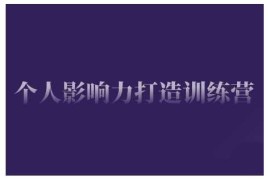 个人影响力打造训练营